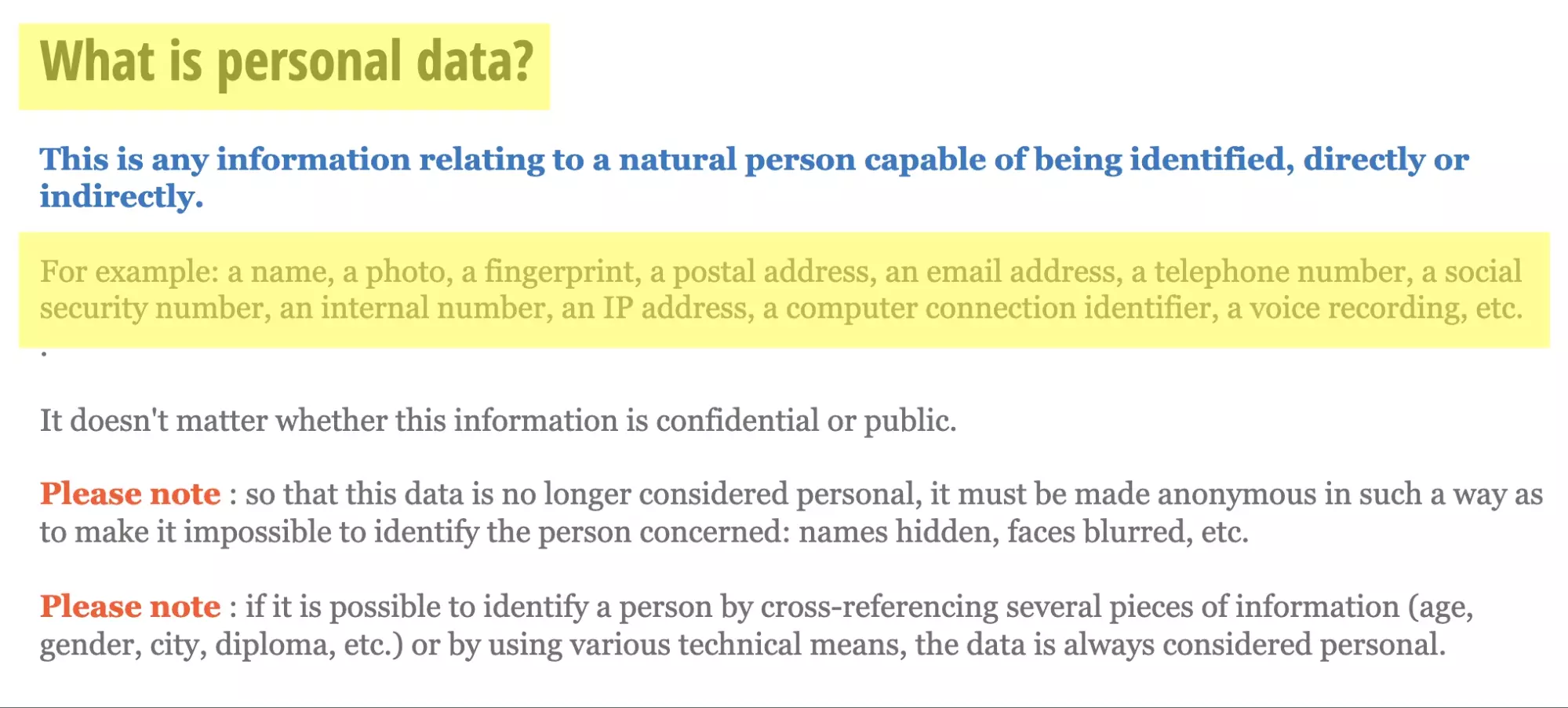 What is personal data?

This is any information relating to a natural person capable of being identified, directly or indirectly.

For example: a name, a photo, a fingerprint, a postal address, an email address, a telephone number, a social security number, an internal number, an IP address, a computer connection identifier, a voice recording, etc.
.

It doesn't matter whether this information is confidential or public.

Please note : so that this data is no longer considered personal, it must be made anonymous in such a way as to make it impossible to identify the person concerned: names hidden, faces blurred, etc.

Please note : if it is possible to identify a person by cross-referencing several pieces of information (age, gender, city, diploma, etc.) or by using various technical means, the data is always considered personal.